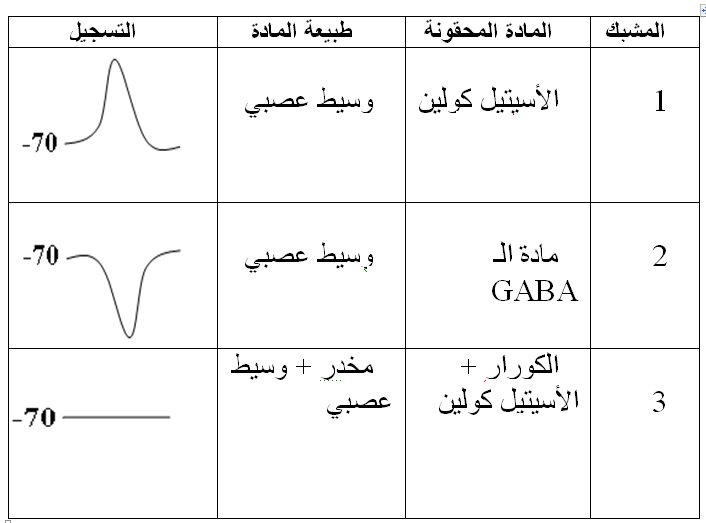 | المشبك | المادة المحقونة | طبيعة المادة | التسجيل |
|---|---|---|---|
| 1 | الأسيتيل كولين | وسيط عصبي | -70 |
| 2 | مادة الـ GABA | وسيط عصبي | -70 |
| 3 | الكورار + الأسيتيل كولين | مخدر + وسيط عصبي | -70 |